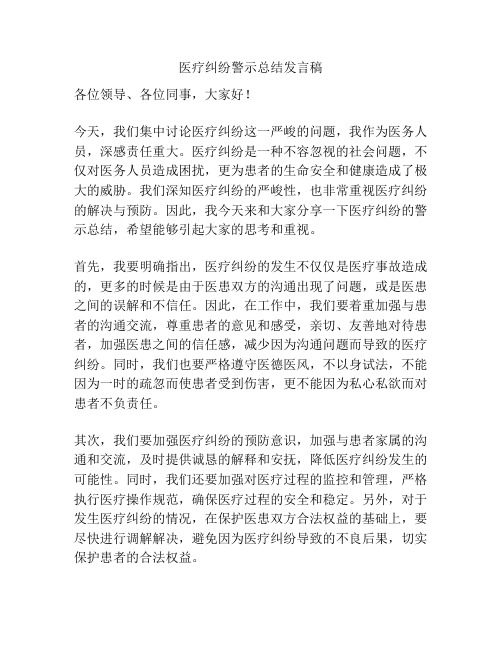 医疗纠纷警示总结发言稿

各位领导、各位同事，大家好！

今天，我们集中讨论医疗纠纷这一严峻的问题，我作为医务人员，深感责任重大。医疗纠纷是一种不容忽视的社会问题，不仅对医务人员造成困扰，更为患者的生命安全和健康造成了极大的威胁。我们深知医疗纠纷的严峻性，也非常重视医疗纠纷的解决与预防。因此，我今天来和大家分享一下医疗纠纷的警示总结，希望能够引起大家的思考和重视。

首先，我要明确指出，医疗纠纷的发生不仅仅是医疗事故造成的，更多的时候是由于医患双方的沟通出现了问题，或是医患之间的误解和不信任。因此，在工作中，我们要着重加强与患者的沟通交流，尊重患者的意见和感受，亲切、友善地对待患者，加强医患之间的信任感，减少因为沟通问题而导致的医疗纠纷。同时，我们也要严格遵守医德医风，不以身试法，不能因为一时的疏忽而使患者受到伤害，更不能因为私心私欲而对患者不负责任。

其次，我们要加强医疗纠纷的预防意识，加强与患者家属的沟通和交流，及时提供诚恳的解释和安抚，降低医疗纠纷发生的可能性。同时，我们还要加强对医疗过程的监控和管理，严格执行医疗操作规范，确保医疗过程的安全和稳定。另外，对于发生医疗纠纷的情况，在保护医患双方合法权益的基础上，要尽快进行调解解决，避免因为医疗纠纷导致的不良后果，切实保护患者的合法权益。